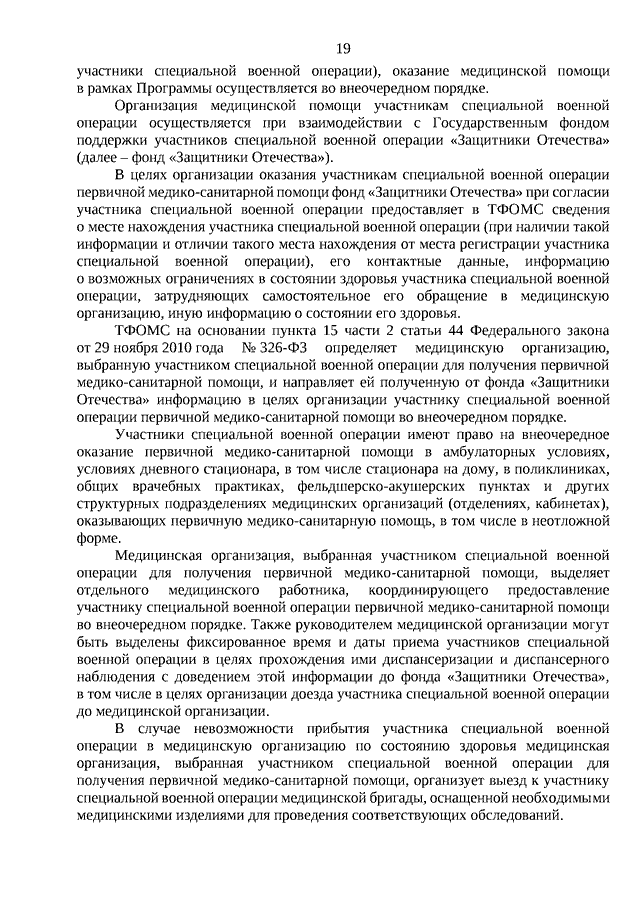 19

участники специальной военной операции), оказание медицинской помощи в рамках Программы осуществляется во внеочередном порядке.

Организация медицинской помощи участникам специальной военной операции осуществляется при взаимодействии с Государственным фондом поддержки участников специальной военной операции «Защитники Отечества» (далее – фонд «Защитники Отечества»).

В целях организации оказания участникам специальной военной операции первичной медико-санитарной помощи фонд «Защитники Отечества» при согласии участника специальной военной операции предоставляет в ТФОМС сведения о месте нахождения участника специальной военной операции (при наличии такой информации и отличии такого места нахождения от места регистрации участника специальной военной операции), его контактные данные, информацию о возможных ограничениях в состоянии здоровья участника специальной военной операции, затрудняющих самостоятельное его обращение в медицинскую организацию, иную информацию о состоянии его здоровья.

ТФОМС на основании пункта 15 части 2 статьи 44 Федерального закона от 29 ноября 2010 года № 326-ФЗ определяет медицинскую организацию, выбранную участником специальной военной операции для получения первичной медико-санитарной помощи, и направляет ей полученную от фонда «Защитники Отечества» информацию в целях организации участнику специальной военной операции первичной медико-санитарной помощи во внеочередном порядке.

Участники специальной военной операции имеют право на внеочередное оказание первичной медико-санитарной помощи в амбулаторных условиях, условиях дневного стационара, в том числе стационара на дому, в поликлиниках, общих врачебных практиках, фельдшерско-акушерских пунктах и других структурных подразделениях медицинских организаций (отделениях, кабинетах), оказывающих первичную медико-санитарную помощь, в том числе в неотложной форме.

Медицинская организация, выбранная участником специальной военной операции для получения первичной медико-санитарной помощи, выделяет отдельного медицинского работника, координирующего предоставление участнику специальной военной операции первичной медико-санитарной помощи во внеочередном порядке. Также руководителем медицинской организации могут быть выделены фиксированное время и даты приема участников специальной военной операции в целях прохождения ими диспансеризации и диспансерного наблюдения с доведением этой информации до фонда «Защитники Отечества», в том числе в целях организации доезда участника специальной военной операции до медицинской организации.

В случае невозможности прибытия участника специальной военной операции в медицинскую организацию по состоянию здоровья медицинская организация, выбранная участником специальной военной операции для получения первичной медико-санитарной помощи, организует выезд к участнику специальной военной операции медицинской бригады, оснащенной необходимыми медицинскими изделиями для проведения соответствующих обследований.